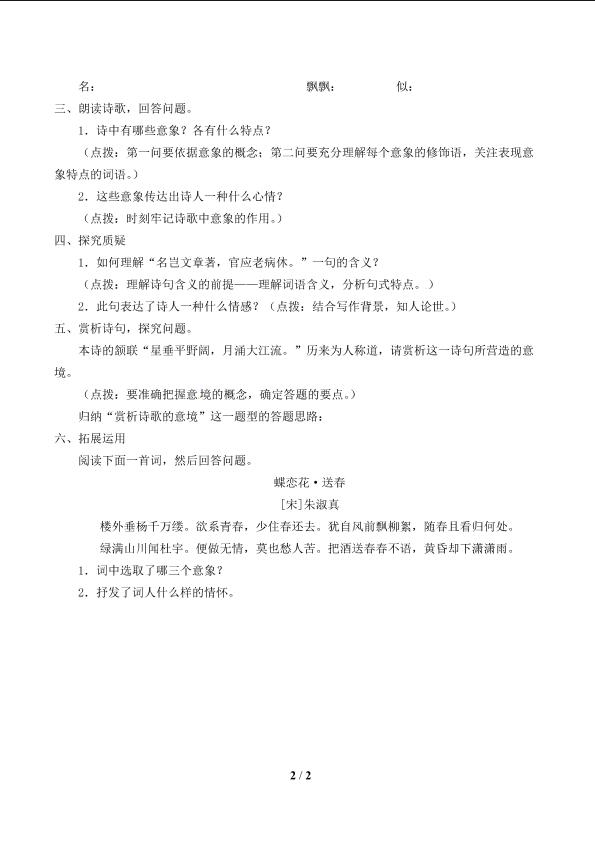 名：　　　　　　　　　　　　　　　飘飘：　　　　　似：

三、朗读诗歌，回答问题。

1．诗中有哪些意象？各有什么特点？

（点拨：第一问要依据意象的概念；第二问要充分理解每个意象的修饰语，关注表现意象特点的词语。）

2．这些意象传达出诗人一种什么心情？

（点拨：时刻牢记诗歌中意象的作用。）

四、探究质疑

1．如何理解“名岂文章著，官应老病休。”一句的含义？

（点拨：理解诗句含义的前提——理解词语含义，分析句式特点。）

2．此句表达了诗人一种什么情感？（点拨：结合写作背景，知人论世。）

五、赏析诗句，探究问题。

本诗的颔联“星垂平野阔，月涌大江流。”历来为人称道，请赏析这一诗句所营造的意境。

（点拨：要准确把握意境的概念，确定答题的要点。）

归纳“赏析诗歌的意境”这一题型的答题思路：

六、拓展运用

阅读下面一首词，然后回答问题。

蝶恋花·送春

[宋]朱淑真

楼外垂杨千万缕。欲系青春，少住春还去。犹自风前飘柳絮，随春且看归何处。

绿满山川闻杜宇。便做无情，莫也愁人苦。把酒送春春不语，黄昏却下潇潇雨。

1．词中选取了哪三个意象？

2．抒发了词人什么样的情怀。

2 / 2